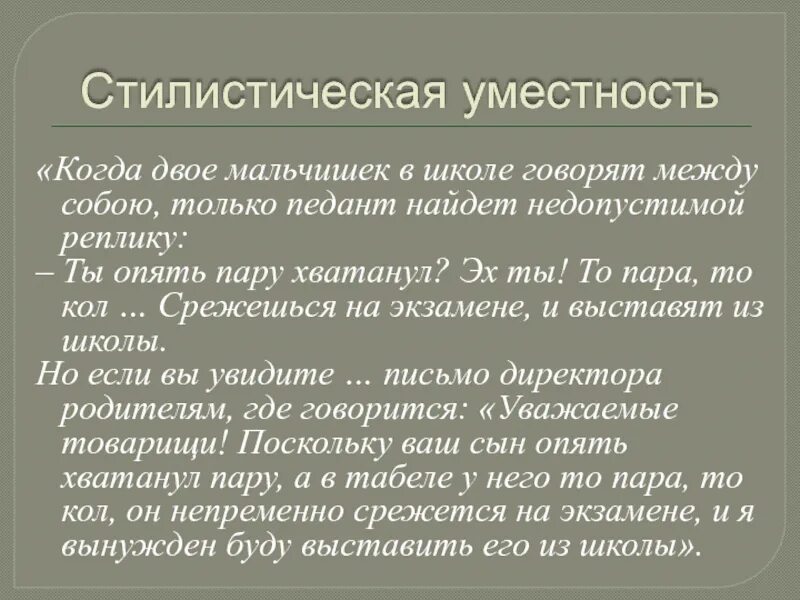 Стилистическая уместность

«Когда двое мальчишек в школе говорят между собою, только педант найдет недопустимой реплику:

– Ты опять пару хватанул? Эх ты! То пара, то кол ... Срежешься на экзамене, и выставят из школы.

Но если вы увидите ... письмо директора родителям, где говорится: «Уважаемые товарищи! Поскольку ваш сын опять хватанул пару, а в табеле у него то пара, то кол, он непременно срежется на экзамене, и я вынужден буду выставить его из школы».